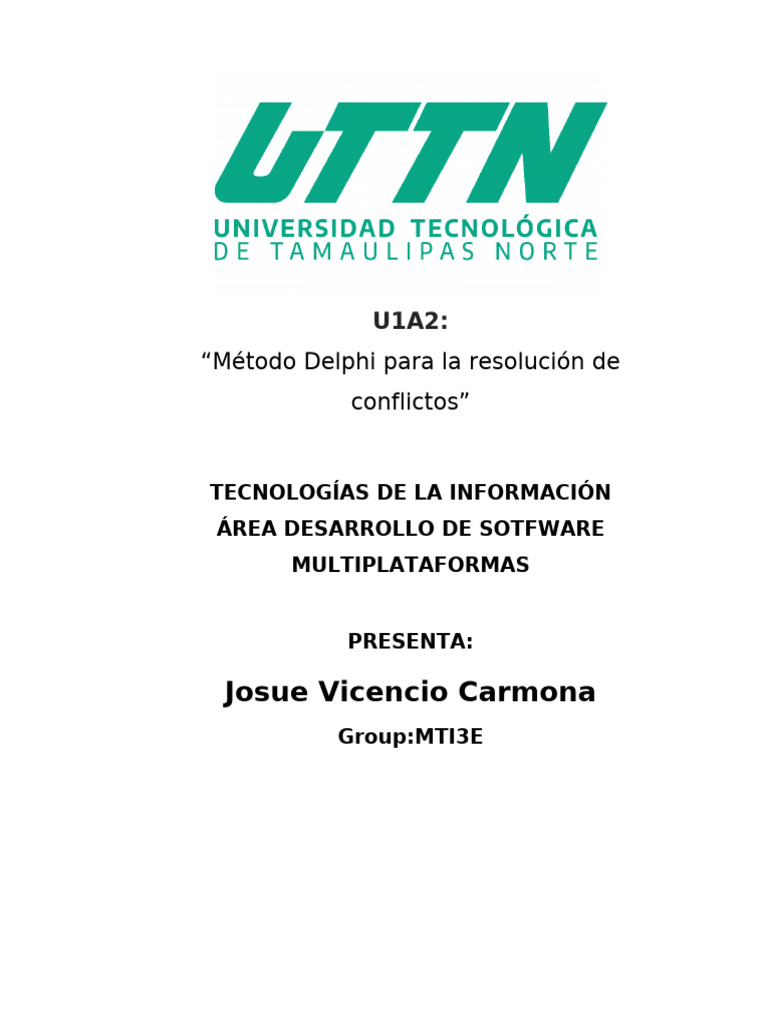 UTTN
UNIVERSIDAD TECNOLÓGICA
DE TAMAULIPAS NORTE

U1A2:

"Método Delphi para la resolución de conflictos"

TECNOLOGÍAS DE LA INFORMACIÓN
ÁREA DESARROLLO DE SOTFWARE
MULTIPLATAFORMAS

PRESENTA:

Josue Vicencio Carmona

Group:MTI3E